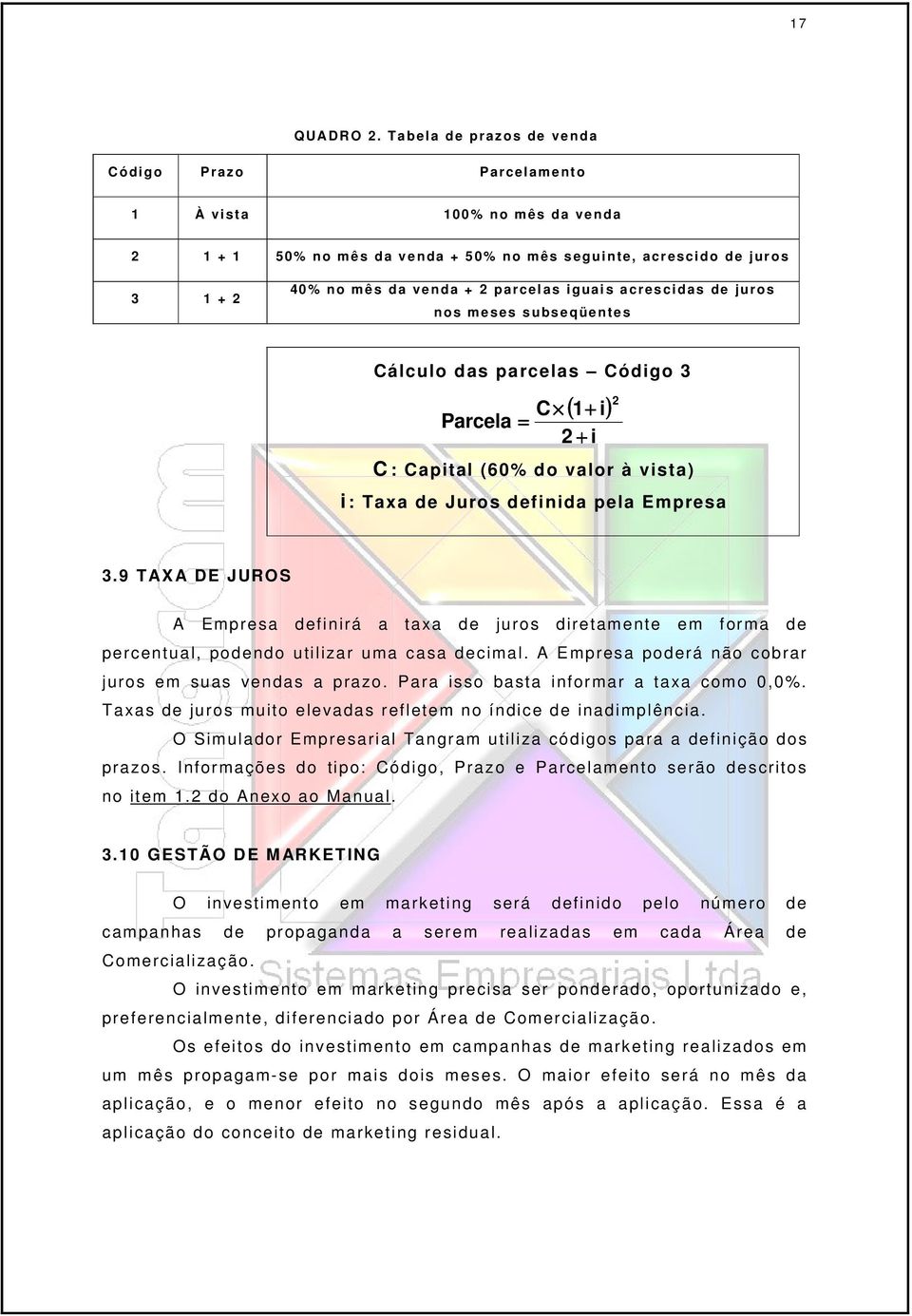 17

QUADRO 2. Tabela de prazos de venda

| Código | Prazo | Parcelamento |
|---|---|---|
| 1 | À vista | 100% no mês da venda |
| 2 | 1 + 1 | 50% no mês da venda + 50% no mês seguinte, acrescido de juros |
| 3 | 1 + 2 | 40% no mês da venda + 2 parcelas iguais acrescidas de juros nos meses subseqüentes |

Cálculo das parcelas – Código 3

$Parcela = \frac{C \times (1+i)^2}{2+i}$

C: Capital (60% do valor à vista)
i: Taxa de Juros definida pela Empresa

3.9 TAXA DE JUROS

A Empresa definirá a taxa de juros diretamente em forma de percentual, podendo utilizar uma casa decimal. A Empresa poderá não cobrar juros em suas vendas a prazo. Para isso basta informar a taxa como 0,0%. Taxas de juros muito elevadas refletem no índice de inadimplência.

O Simulador Empresarial Tangram utiliza códigos para a definição dos prazos. Informações do tipo: Código, Prazo e Parcelamento serão descritos no item 1.2 do Anexo ao Manual.

3.10 GESTÃO DE MARKETING

O investimento em marketing será definido pelo número de campanhas de propaganda a serem realizadas em cada Área de Comercialização.

O investimento em marketing precisa ser ponderado, oportunizado e, preferencialmente, diferenciado por Área de Comercialização.

Os efeitos do investimento em campanhas de marketing realizados em um mês propagam-se por mais dois meses. O maior efeito será no mês da aplicação, e o menor efeito no segundo mês após a aplicação. Essa é a aplicação do conceito de marketing residual.

tangram
Sistemas Empresariais Ltda